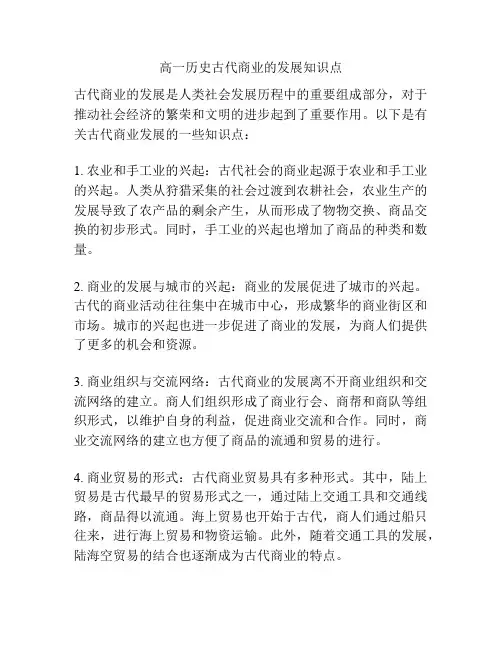 高一历史古代商业的发展知识点

古代商业的发展是人类社会发展历程中的重要组成部分，对于推动社会经济的繁荣和文明的进步起到了重要作用。以下是有关古代商业发展的一些知识点：

1. 农业和手工业的兴起：古代社会的商业起源于农业和手工业的兴起。人类从狩猎采集的社会过渡到农耕社会，农业生产的发展导致了农产品的剩余产生，从而形成了物物交换、商品交换的初步形式。同时，手工业的兴起也增加了商品的种类和数量。

2. 商业的发展与城市的兴起：商业的发展促进了城市的兴起。古代的商业活动往往集中在城市中心，形成繁华的商业街区和市场。城市的兴起也进一步促进了商业的发展，为商人们提供了更多的机会和资源。

3. 商业组织与交流网络：古代商业的发展离不开商业组织和交流网络的建立。商人们组织形成了商业行会、商帮和商队等组织形式，以维护自身的利益，促进商业交流和合作。同时，商业交流网络的建立也方便了商品的流通和贸易的进行。

4. 商业贸易的形式：古代商业贸易具有多种形式。其中，陆上贸易是古代最早的贸易形式之一，通过陆上交通工具和交通线路，商品得以流通。海上贸易也开始于古代，商人们通过船只往来，进行海上贸易和物资运输。此外，随着交通工具的发展，陆海空贸易的结合也逐渐成为古代商业的特点。